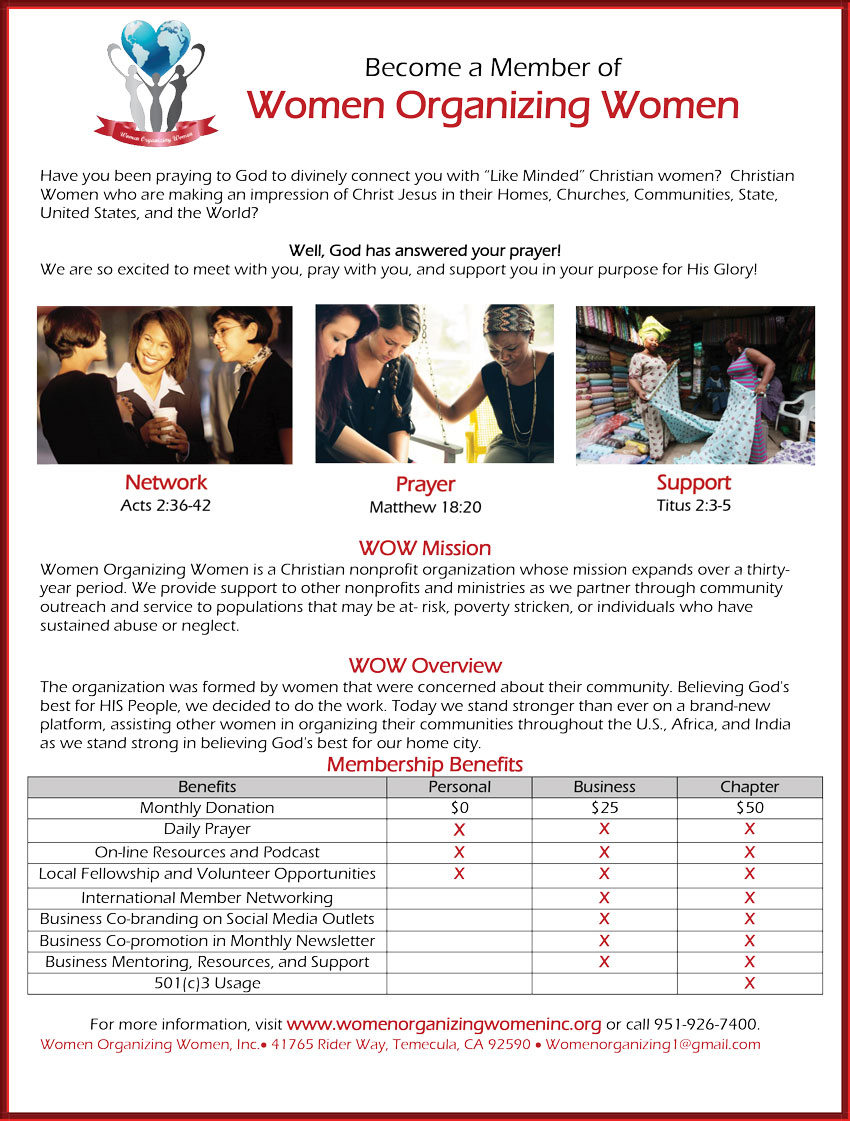 Women Organizing Women

Become a Member of
Women Organizing Women

Have you been praying to God to divinely connect you with "Like Minded" Christian women? Christian Women who are making an impression of Christ Jesus in their Homes, Churches, Communities, State, United States, and the World?

Well, God has answered your prayer!
We are so excited to meet with you, pray with you, and support you in your purpose for His Glory!

Network
Acts 2:36-42

Prayer
Matthew 18:20

Support
Titus 2:3-5

WOW Mission
Women Organizing Women is a Christian nonprofit organization whose mission expands over a thirty-year period. We provide support to other nonprofits and ministries as we partner through community outreach and service to populations that may be at- risk, poverty stricken, or individuals who have sustained abuse or neglect.

WOW Overview
The organization was formed by women that were concerned about their community. Believing God's best for HIS People, we decided to do the work. Today we stand stronger than ever on a brand-new platform, assisting other women in organizing their communities throughout the U.S., Africa, and India as we stand strong in believing God's best for our home city.

Membership Benefits

| Benefits | Personal | Business | Chapter |
|---|---|---|---|
| Monthly Donation | $0 | $25 | $50 |
| Daily Prayer | X | X | X |
| On-line Resources and Podcast | X | X | X |
| Local Fellowship and Volunteer Opportunities | X | X | X |
| International Member Networking | | X | X |
| Business Co-branding on Social Media Outlets | | X | X |
| Business Co-promotion in Monthly Newsletter | | X | X |
| Business Mentoring, Resources, and Support | | X | X |
| 501(c)3 Usage | | | X |

For more information, visit www.womenorganizingwomeninc.org or call 951-926-7400.
Women Organizing Women, Inc.• 41765 Rider Way, Temecula, CA 92590 • Womenorganizing1@gmail.com